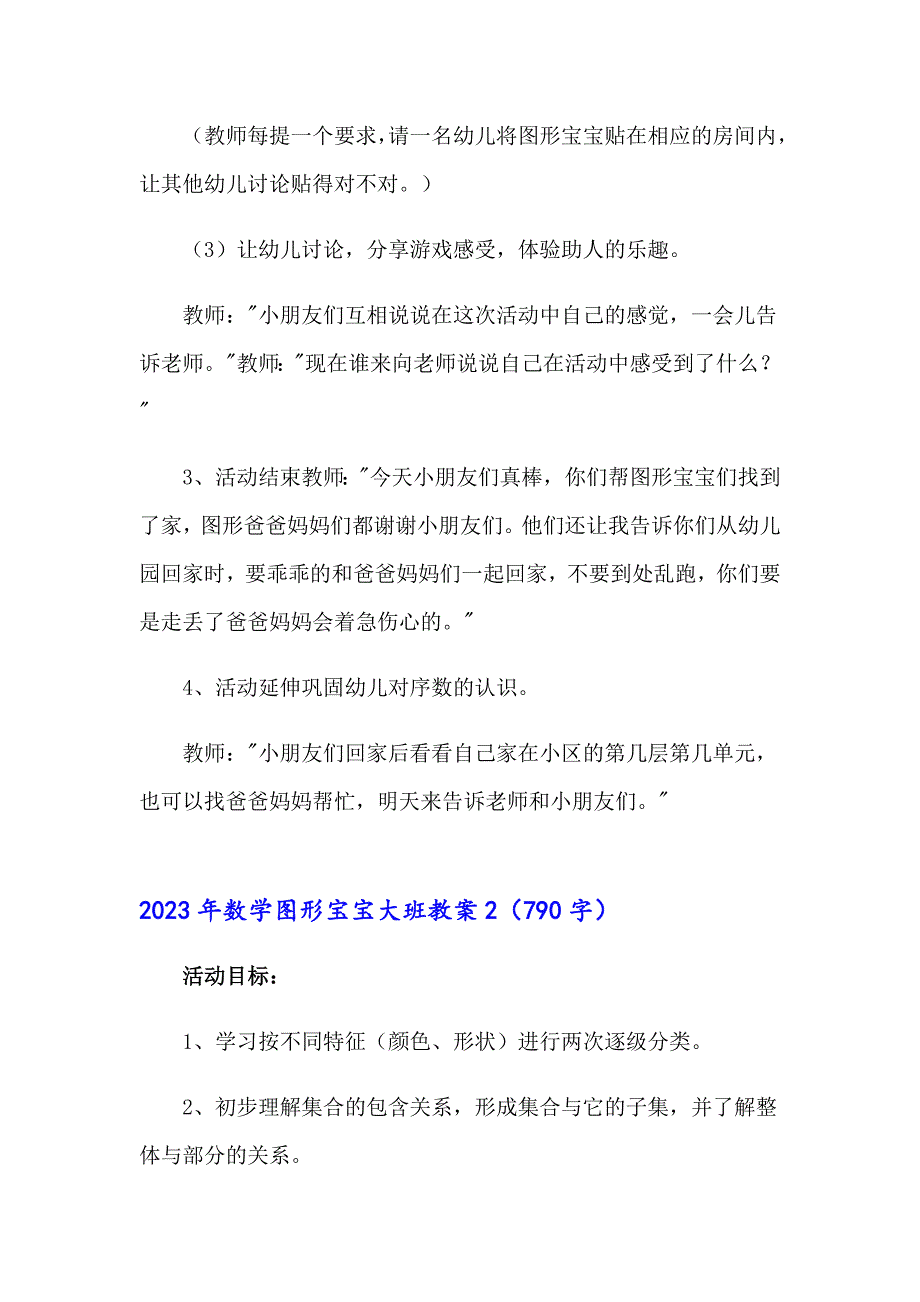 （教师每提一个要求，请一名幼儿将图形宝宝贴在相应的房间内，让其他幼儿讨论贴得对不对。）

（3）让幼儿讨论，分享游戏感受，体验助人的乐趣。

教师："小朋友们互相说说在这次活动中自己的感觉，一会儿告诉老师。"教师："现在谁来向老师说说自己在活动中感受到了什么？"

3、活动结束教师："今天小朋友们真棒，你们帮图形宝宝们找到了家，图形爸爸妈妈们都谢谢小朋友们。他们还让我告诉你们从幼儿园回家时，要乖乖的和爸爸妈妈们一起回家，不要到处乱跑，你们要是走丢了爸爸妈妈会着急伤心的。"

4、活动延伸巩固幼儿对序数的认识。

教师："小朋友们回家后看看自己家在小区的第几层第几单元，也可以找爸爸妈妈帮忙，明天来告诉老师和小朋友们。"

2023年数学图形宝宝大班教案2（790字）

活动目标：

1、学习按不同特征（颜色、形状）进行两次逐级分类。

2、初步理解集合的包含关系，形成集合与它的子集，并了解整体与部分的关系。